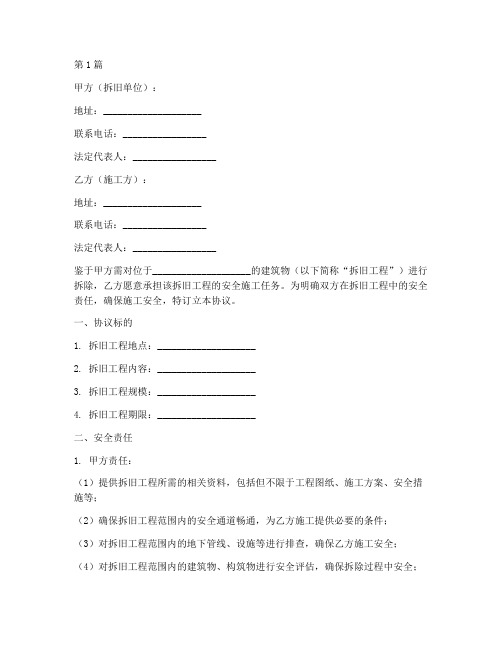 第1篇

甲方（拆旧单位）：

地址：____________________

联系电话：_________________

法定代表人：_________________

乙方（施工方）：

地址：____________________

联系电话：_________________

法定代表人：_________________

鉴于甲方需对位于____________________的建筑物（以下简称“拆旧工程”）进行拆除，乙方愿意承担该拆旧工程的安全施工任务。为明确双方在拆旧工程中的安全责任，确保施工安全，特订立本协议。

一、协议标的

1. 拆旧工程地点：____________________

2. 拆旧工程内容：____________________

3. 拆旧工程规模：____________________

4. 拆旧工程期限：____________________

二、安全责任

1. 甲方责任：

（1）提供拆旧工程所需的相关资料，包括但不限于工程图纸、施工方案、安全措施等；

（2）确保拆旧工程范围内的安全通道畅通，为乙方施工提供必要的条件；

（3）对拆旧工程范围内的地下管线、设施等进行排查，确保乙方施工安全；

（4）对拆旧工程范围内的建筑物、构筑物进行安全评估，确保拆除过程中安全；